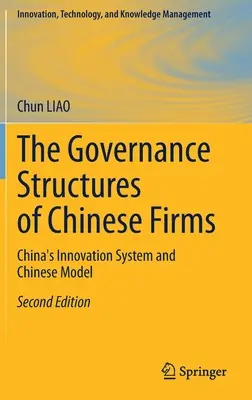 Innovation, Technology, and Knowledge Management

Chun LIAO

The Governance Structures of Chinese Firms

China's Innovation System and Chinese Model

Second Edition

Springer